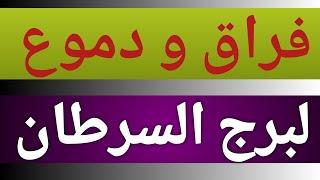 فراق و دموع

لبرج السرطان